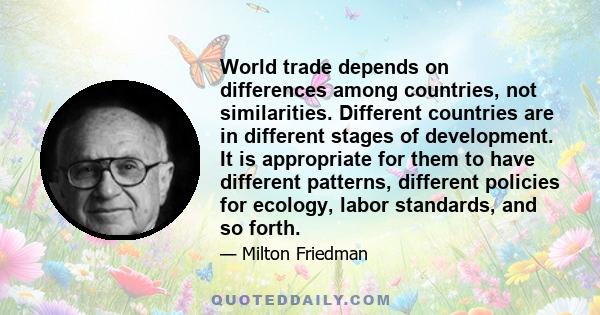 World trade depends on differences among countries, not similarities. Different countries are in different stages of development. It is appropriate for them to have different patterns, different policies for ecology, labor standards, and so forth.

— Milton Friedman

QUOTEDDAILY.COM